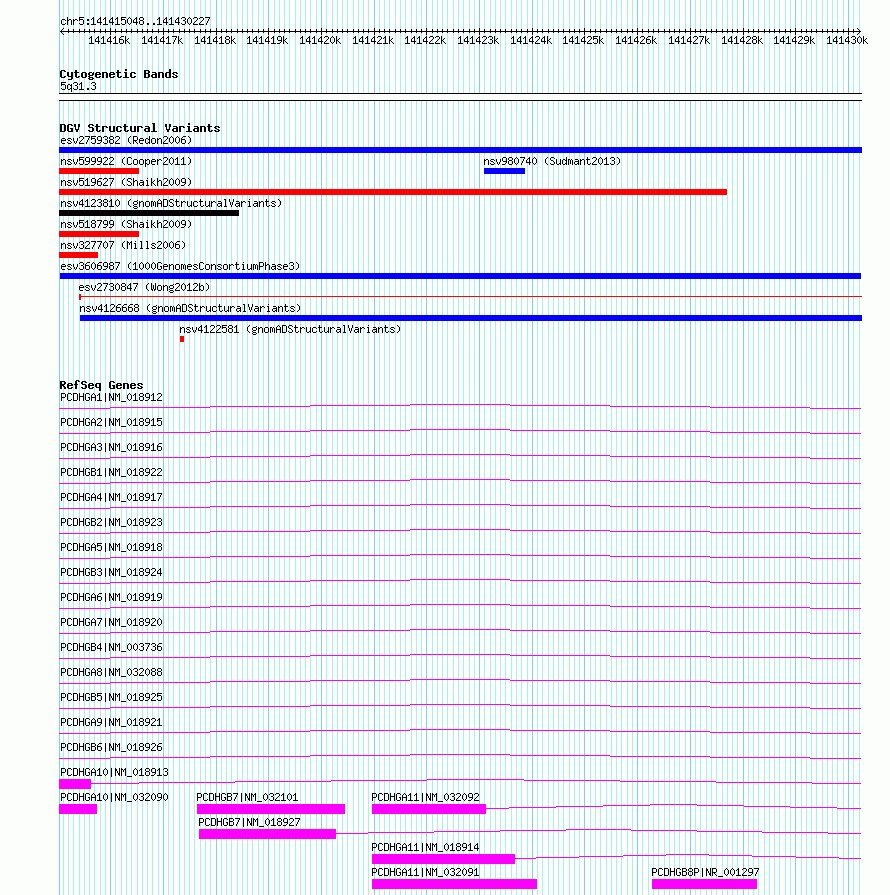 chr5:141415048..141430227

141416k 141417k 141418k 141419k 141420k 141421k 141422k 141423k 141424k 141425k 141426k 141427k 141428k 141429k 141430k

Cytogenetic Bands
5q31.3

DGV Structural Variants
esv2759382 (Redon2006)
nsv599922 (Cooper2011)
nsv980740 (Sudmant2013)
nsv519627 (Shaikh2009)
nsv4123810 (gnomADStructuralVariants)
nsv518799 (Shaikh2009)
nsv327707 (Mills2006)
esv3606987 (1000GenomesConsortiumPhase3)
esv2730847 (Wong2012b)
nsv4126668 (gnomADStructuralVariants)
nsv4122581 (gnomADStructuralVariants)

RefSeq Genes
PCDHGA1|NM_018912
PCDHGA2|NM_018915
PCDHGA3|NM_018916
PCDHGB1|NM_018922
PCDHGA4|NM_018917
PCDHGB2|NM_018923
PCDHGA5|NM_018918
PCDHGB3|NM_018924
PCDHGA6|NM_018919
PCDHGA7|NM_018920
PCDHGB4|NM_003736
PCDHGA8|NM_032088
PCDHGB5|NM_018925
PCDHGA9|NM_018921
PCDHGB6|NM_018926
PCDHGA10|NM_018913
PCDHGA10|NM_032090
PCDHGB7|NM_032101
PCDHGA11|NM_032092
PCDHGB7|NM_018927
PCDHGA11|NM_018914
PCDHGA11|NM_032091
PCDHGB8P|NR_001297